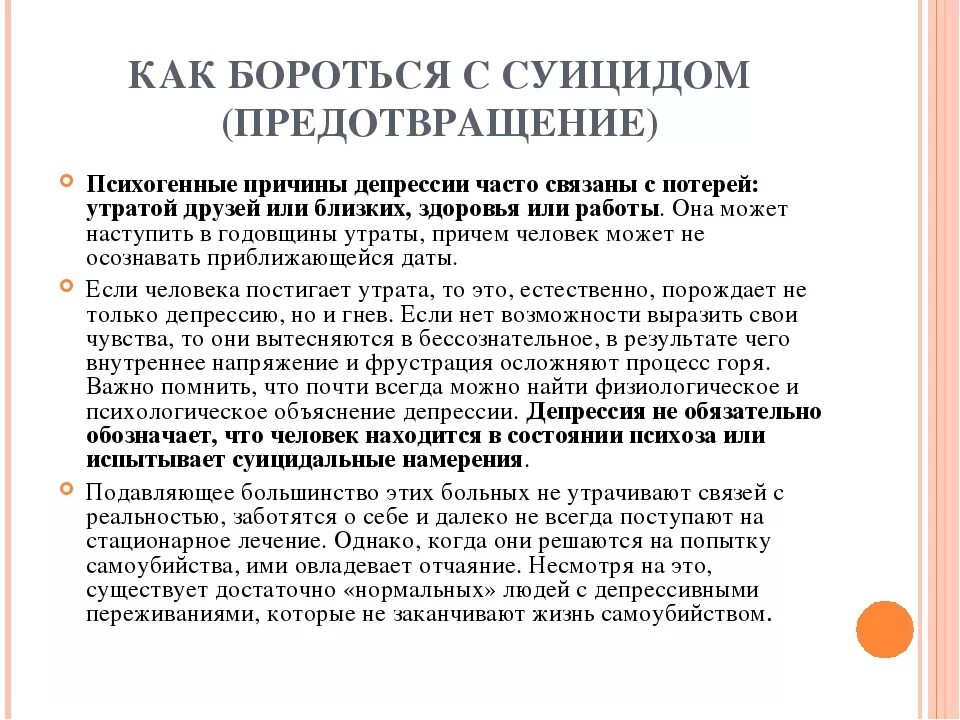 КАК БОРОТЬСЯ С СУИЦИДОМ (ПРЕДОТВРАЩЕНИЕ)

Психогенные причины депрессии часто связаны с потерей: утратой друзей или близких, здоровья или работы. Она может наступить в годовщины утраты, причем человек может не осознавать приближающейся даты.

Если человека постигает утрата, то это, естественно, порождает не только депрессию, но и гнев. Если нет возможности выразить свои чувства, то они вытесняются в бессознательное, в результате чего внутреннее напряжение и фрустрация осложняют процесс горя. Важно помнить, что почти всегда можно найти физиологическое и психологическое объяснение депрессии. Депрессия не обязательно обозначает, что человек находится в состоянии психоза или испытывает суицидальные намерения.

Подавляющее большинство этих больных не утрачивают связей с реальностью, заботятся о себе и далеко не всегда поступают на стационарное лечение. Однако, когда они решаются на попытку самоубийства, ими овладевает отчаяние. Несмотря на это, существует достаточно «нормальных» людей с депрессивными переживаниями, которые не заканчивают жизнь самоубийством.